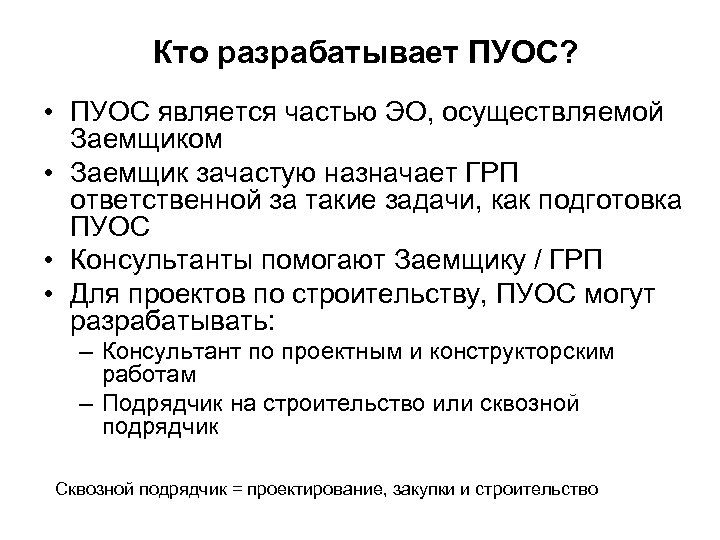 Кто разрабатывает ПУОС?

• ПУОС является частью ЭО, осуществляемой Заемщиком
• Заемщик зачастую назначает ГРП ответственной за такие задачи, как подготовка ПУОС
• Консультанты помогают Заемщику / ГРП
• Для проектов по строительству, ПУОС могут разрабатывать:
– Консультант по проектным и конструкторским работам
– Подрядчик на строительство или сквозной подрядчик

Сквозной подрядчик = проектирование, закупки и строительство